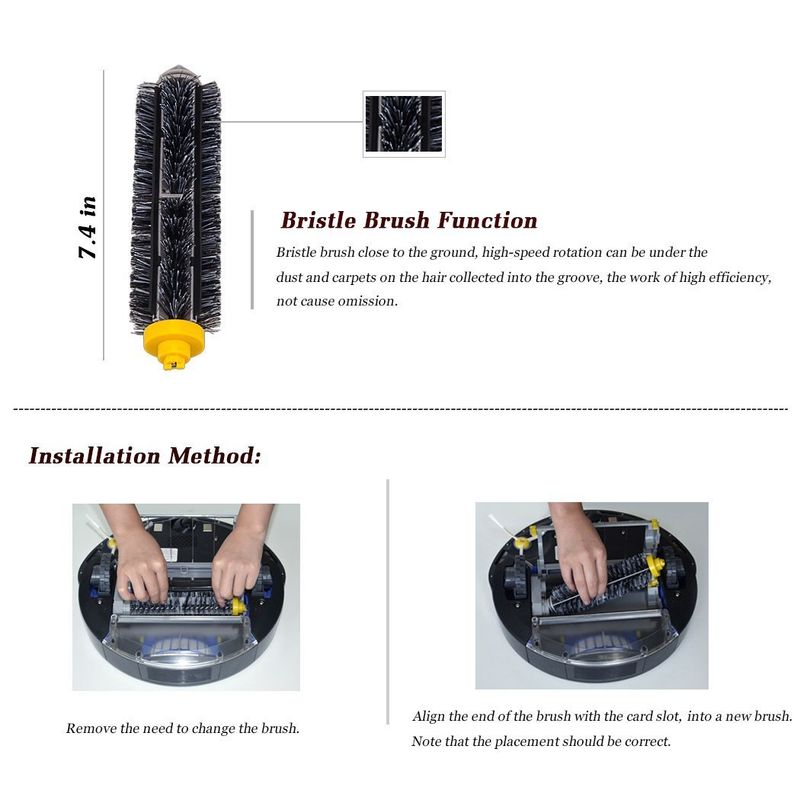 7.4 in

Bristle Brush Function

Bristle brush close to the ground, high-speed rotation can be under the dust and carpets on the hair collected into the groove, the work of high efficiency, not cause omission.

Installation Method:

Remove the need to change the brush.

Align the end of the brush with the card slot, into a new brush. Note that the placement should be correct.